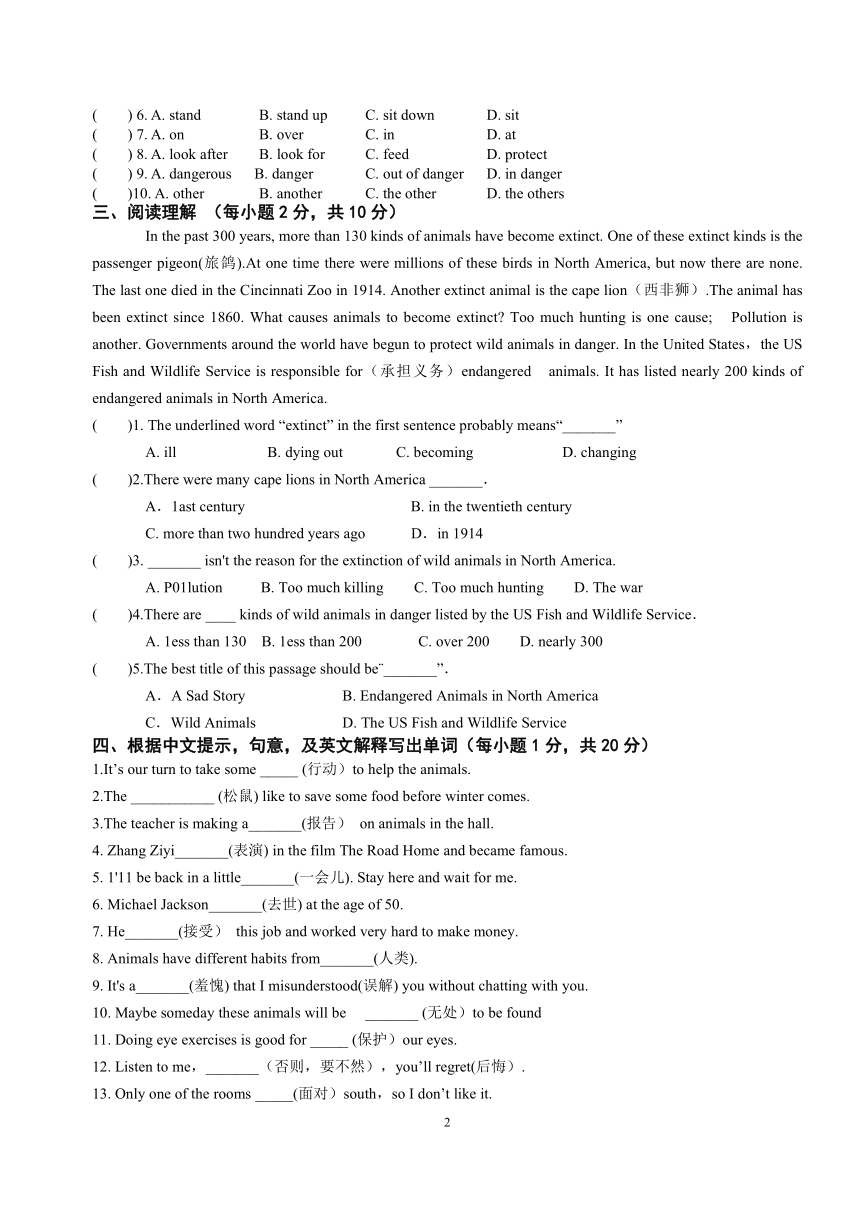 (　　) 6. A. stand　　B. stand up　　C. sit down　　D. sit
(　　) 7. A. on　　B. over　　C. in　　D. at
(　　) 8. A. look after　　B. look for　　C. feed　　D. protect
(　　) 9. A. dangerous　　B. danger　　C. out of danger　　D. in danger
(　　)10. A. other　　B. another　　C. the other　　D. the others

三、阅读理解 （每小题 2 分，共 10 分）

In the past 300 years, more than 130 kinds of animals have become extinct. One of these extinct kinds is the passenger pigeon(旅鸽).At one time there were millions of these birds in North America, but now there are none. The last one died in the Cincinnati Zoo in 1914. Another extinct animal is the cape lion（西非狮）.The animal has been extinct since 1860. What causes animals to become extinct? Too much hunting is one cause; Pollution is another. Governments around the world have begun to protect wild animals in danger. In the United States，the US Fish and Wildlife Service is responsible for（承担义务）endangered animals. It has listed nearly 200 kinds of endangered animals in North America.

(　　)1. The underlined word “extinct” in the first sentence probably means“_______”
A. ill　　B. dying out　　C. becoming　　D. changing
(　　)2.There were many cape lions in North America _______.
A．1ast century　　B. in the twentieth century
C. more than two hundred years ago　　D．in 1914
(　　)3. _______ isn't the reason for the extinction of wild animals in North America.
A. P01lution　　B. Too much killing　　C. Too much hunting　　D. The war
(　　)4.There are ____ kinds of wild animals in danger listed by the US Fish and Wildlife Service．
A. 1ess than 130　　B. 1ess than 200　　C. over 200　　D. nearly 300
(　　)5.The best title of this passage should be¨_______”.
A．A Sad Story　　B. Endangered Animals in North America
C．Wild Animals　　D. The US Fish and Wildlife Service

四、根据中文提示，句意，及英文解释写出单词（每小题 1 分，共 20 分）
1.It’s our turn to take some _____ (行动）to help the animals.
2.The ___________ (松鼠) like to save some food before winter comes.
3.The teacher is making a_______(报告） on animals in the hall.
4. Zhang Ziyi_______(表演) in the film The Road Home and became famous.
5. 1'11 be back in a little_______(一会儿). Stay here and wait for me.
6. Michael Jackson_______(去世) at the age of 50.
7. He_______(接受） this job and worked very hard to make money.
8. Animals have different habits from_______(人类).
9. It's a_______(羞愧) that I misunderstood(误解) you without chatting with you.
10. Maybe someday these animals will be _______ (无处）to be found
11. Doing eye exercises is good for _____ (保护）our eyes.
12. Listen to me，_______（否则，要不然），you’ll regret(后悔）.
13. Only one of the rooms _____(面对）south，so I don’t like it.

2